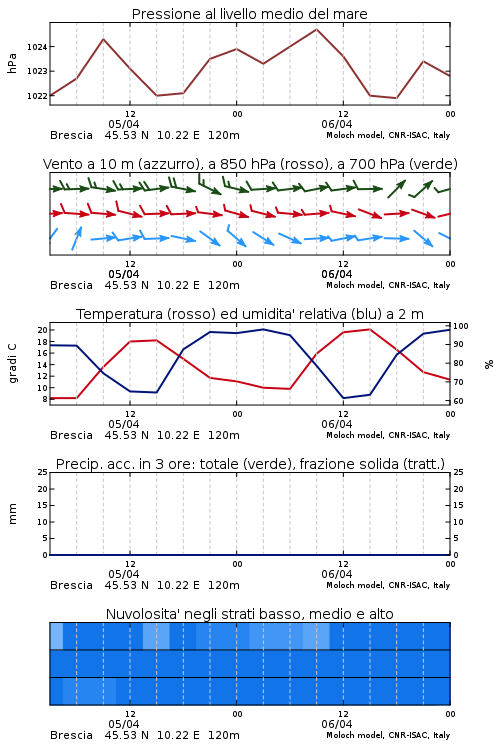 Pressione al livello medio del mare

hPa
1024
1023
1022

12
05/04
00
12
06/04
00

Brescia 45.53 N 10.22 E 120m
Moloch model, CNR-ISAC, Italy

Vento a 10 m (azzurro), a 850 hPa (rosso), a 700 hPa (verde)

12
05/04
00
12
06/04
00

Brescia 45.53 N 10.22 E 120m
Moloch model, CNR-ISAC, Italy

Temperatura (rosso) ed umidita' relativa (blu) a 2 m

gradi C
20
18
16
14
12
10
8

%
100
90
80
70
60

12
05/04
00
12
06/04
00

Brescia 45.53 N 10.22 E 120m
Moloch model, CNR-ISAC, Italy

Precip. acc. in 3 ore: totale (verde), frazione solida (tratt.)

mm
25
20
15
10
5
0

25
20
15
10
5
0

12
05/04
00
12
06/04
00

Brescia 45.53 N 10.22 E 120m
Moloch model, CNR-ISAC, Italy

Nuvolosita' negli strati basso, medio e alto

12
05/04
00
12
06/04
00

Brescia 45.53 N 10.22 E 120m
Moloch model, CNR-ISAC, Italy